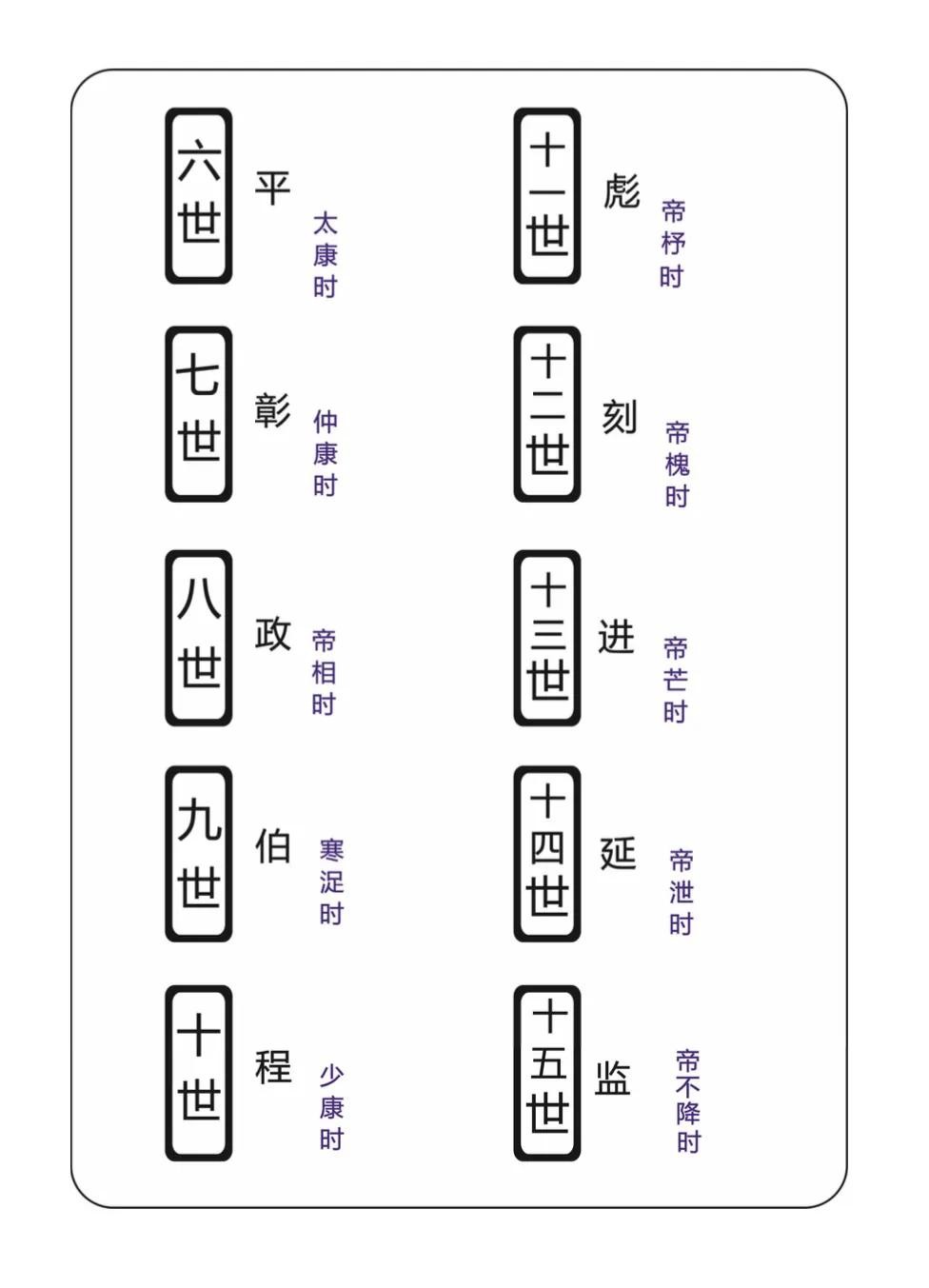 六世 平 太康时

七世 彰 仲康时

八世 政 帝相时

九世 伯 寒浞时

十世 程 少康时

十一世 彪 帝杼时

十二世 刻 帝槐时

十三世 进 帝芒时

十四世 延 帝泄时

十五世 监 帝不降时